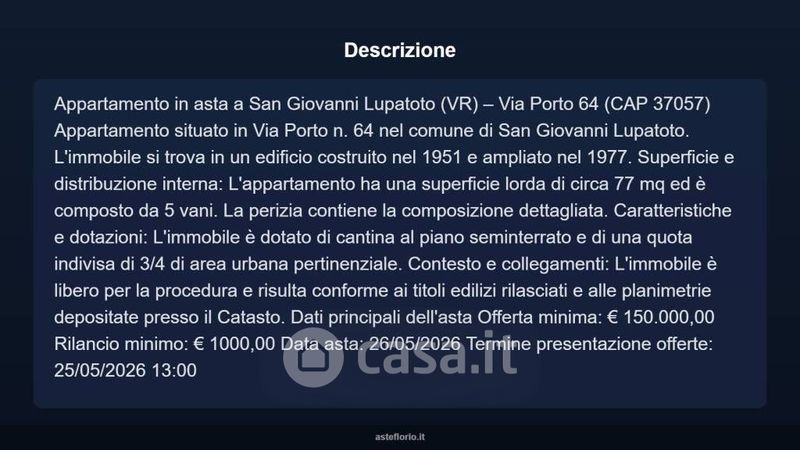 Descrizione

Appartamento in asta a San Giovanni Lupatoto (VR) – Via Porto 64 (CAP 37057) Appartamento situato in Via Porto n. 64 nel comune di San Giovanni Lupatoto. L'immobile si trova in un edificio costruito nel 1951 e ampliato nel 1977. Superficie e distribuzione interna: L'appartamento ha una superficie lorda di circa 77 mq ed è composto da 5 vani. La perizia contiene la composizione dettagliata. Caratteristiche e dotazioni: L'immobile è dotato di cantina al piano seminterrato e di una quota indivisa di 3/4 di area urbana pertinenziale. Contesto e collegamenti: L'immobile è libero per la procedura e risulta conforme ai titoli edilizi rilasciati e alle planimetrie depositate presso il Catasto. Dati principali dell'asta Offerta minima: € 150.000,00 Rilancio minimo: € 1000,00 Data asta: 26/05/2026 Termine presentazione offerte: 25/05/2026 13:00

casa.it

asteflorio.it